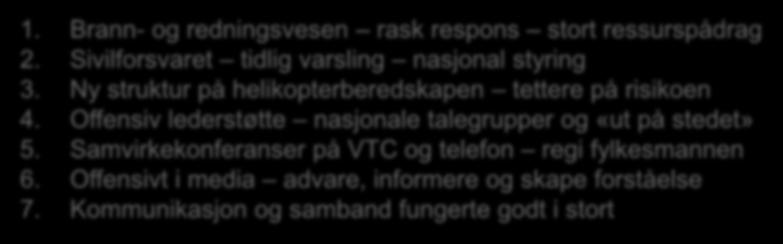 1. Brann- og redningsvesen – rask respons – stort ressurspådrag
2. Sivilforsvaret – tidlig varsling – nasjonal styring
3. Ny struktur på helikopterberedskapen – tettere på risikoen
4. Offensiv lederstøtte – nasjonale talegrupper og «ut på stedet»
5. Samvirkekonferanser på VTC og telefon – regi fylkesmannen
6. Offensivt i media – advare, informere og skape forståelse
7. Kommunikasjon og samband fungerte godt i stort